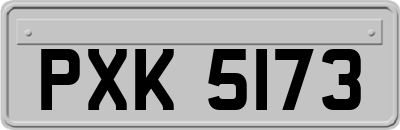 PXK 5173